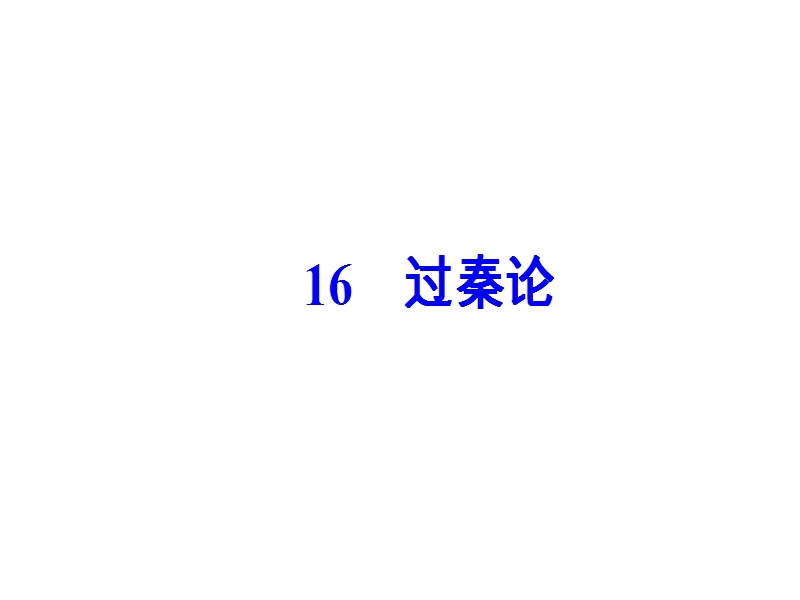 16　过秦论